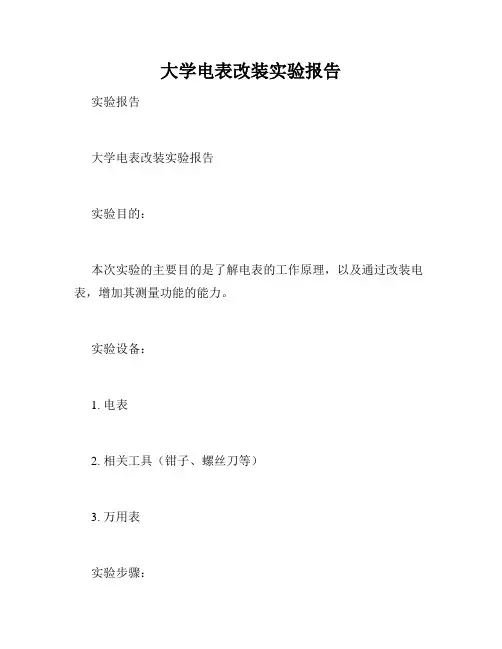 大学电表改装实验报告

实验报告

大学电表改装实验报告

实验目的：

本次实验的主要目的是了解电表的工作原理，以及通过改装电表，增加其测量功能的能力。

实验设备：

1. 电表

2. 相关工具（钳子、螺丝刀等）

3. 万用表

实验步骤：